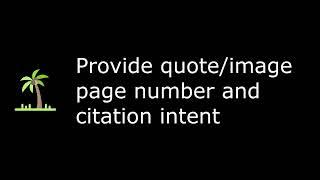 Provide quote/image page number and citation intent